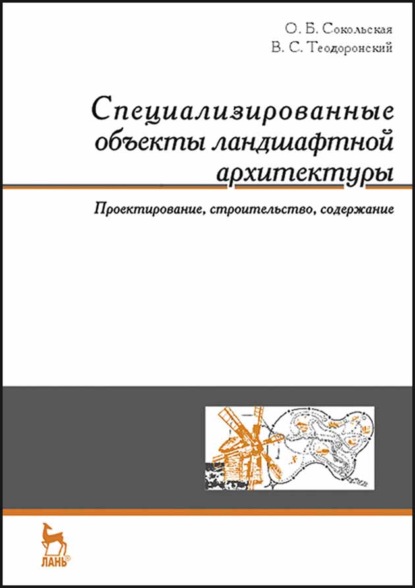 О. Б. Сокольская
В. С. Теодоронский

Специализированные объекты ландшафтной архитектуры

Проектирование, строительство, содержание

ЛАНЬ®